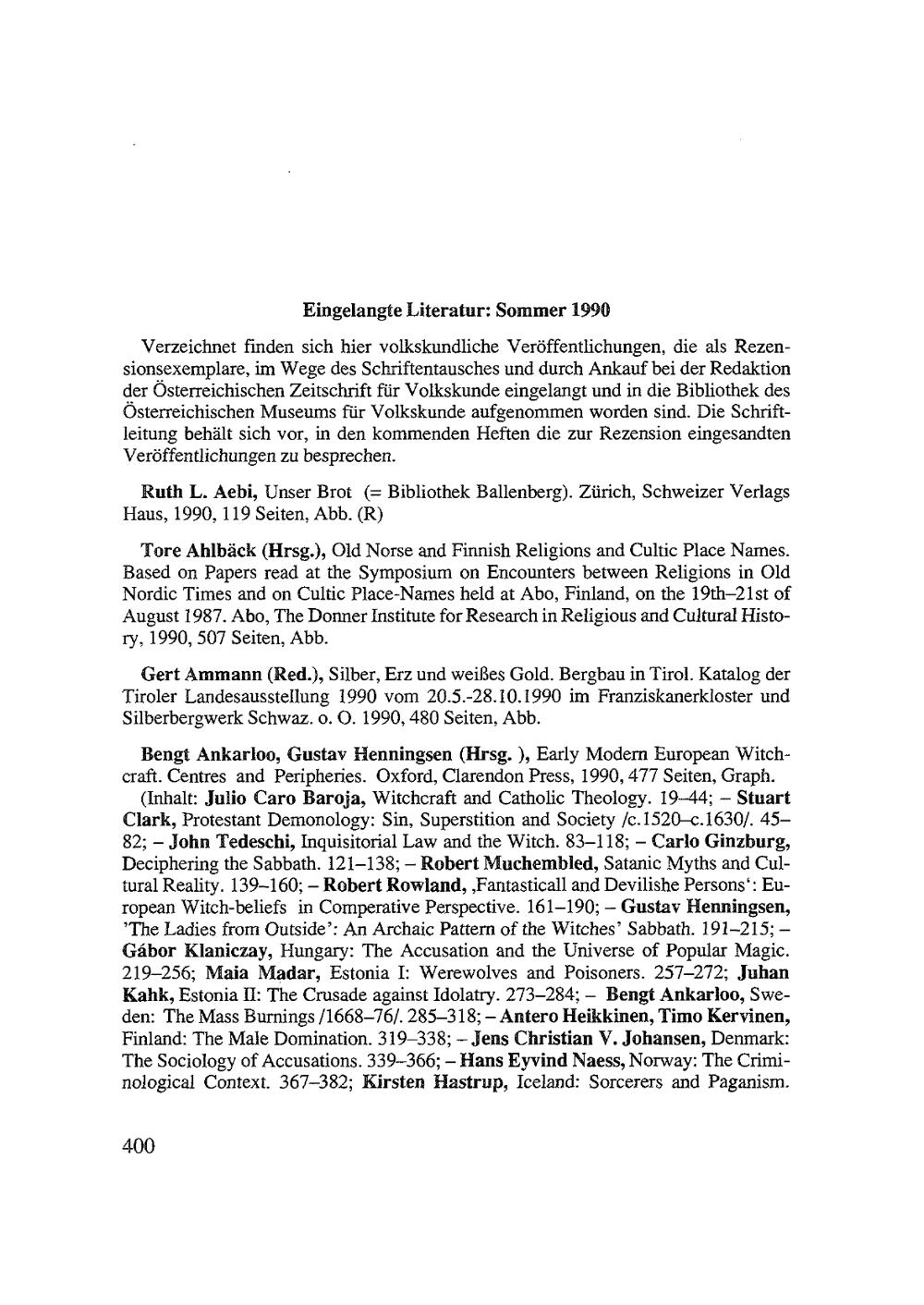 Eingelangte Literatur: Sommer 1990

Verzeichnet finden sich hier volkskundliche Veröffentlichungen, die als Rezensionsexemplare, im Wege des Schriftentausches und durch Ankauf bei der Redaktion der Österreichischen Zeitschrift für Volkskunde eingelangt und in die Bibliothek des Österreichischen Museums für Volkskunde aufgenommen worden sind. Die Schriftleitung behält sich vor, in den kommenden Heften die zur Rezension eingesandten Veröffentlichungen zu besprechen.

Ruth L. Aebi, Unser Brot (= Bibliothek Ballenberg). Zürich, Schweizer Verlags Haus, 1990, 119 Seiten, Abb. (R)

Tore Ahlbäck (Hrsg.), Old Norse and Finnish Religions and Cultic Place Names. Based on Papers read at the Symposium on Encounters between Religions in Old Nordic Times and on Cultic Place-Names held at Abo, Finland, on the 19th–21st of August 1987. Abo, The Donner Institute for Research in Religious and Cultural History, 1990, 507 Seiten, Abb.

Gert Ammann (Red.), Silber, Erz und weißes Gold. Bergbau in Tirol. Katalog der Tiroler Landesausstellung 1990 vom 20.5.-28.10.1990 im Franziskanerkloster und Silberbergwerk Schwaz. o. O. 1990, 480 Seiten, Abb.

Bengt Ankarloo, Gustav Henningsen (Hrsg. ), Early Modern European Witchcraft. Centres and Peripheries. Oxford, Clarendon Press, 1990, 477 Seiten, Graph.
(Inhalt: Julio Caro Baroja, Witchcraft and Catholic Theology. 19–44; – Stuart Clark, Protestant Demonology: Sin, Superstition and Society /c.1520–c.1630/. 45–82; – John Tedeschi, Inquisitorial Law and the Witch. 83–118; – Carlo Ginzburg, Deciphering the Sabbath. 121–138; – Robert Muchembled, Satanic Myths and Cultural Reality. 139–160; – Robert Rowland, ‚Fantasticall and Devilishe Persons‘: European Witch-beliefs in Comperative Perspective. 161–190; – Gustav Henningsen, 'The Ladies from Outside': An Archaic Pattern of the Witches' Sabbath. 191–215; – Gábor Klaniczay, Hungary: The Accusation and the Universe of Popular Magic. 219–256; Maia Madar, Estonia I: Werewolves and Poisoners. 257–272; Juhan Kahk, Estonia II: The Crusade against Idolatry. 273–284; – Bengt Ankarloo, Sweden: The Mass Burnings /1668–76/. 285–318; – Antero Heikkinen, Timo Kervinen, Finland: The Male Domination. 319–338; – Jens Christian V. Johansen, Denmark: The Sociology of Accusations. 339–366; – Hans Eyvind Naess, Norway: The Criminological Context. 367–382; Kirsten Hastrup, Iceland: Sorcerers and Paganism.

400